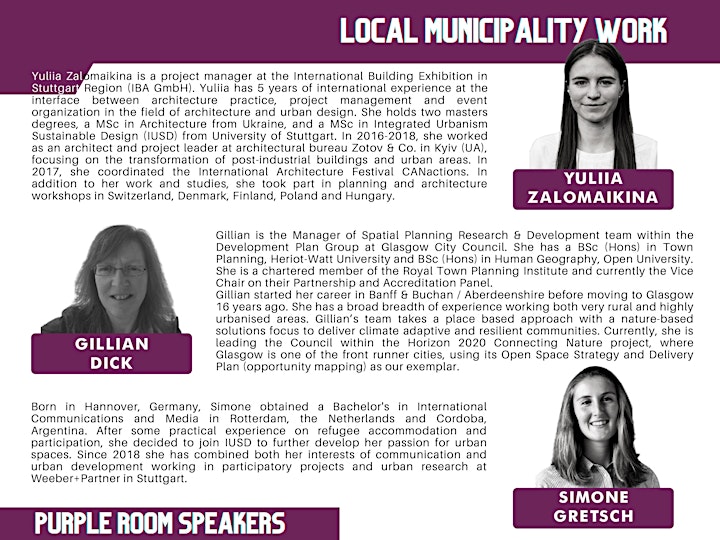 LOCAL MUNICIPALITY WORK

Yuliia Zalomaikina is a project manager at the International Building Exhibition in Stuttgart Region (IBA GmbH). Yuliia has 5 years of international experience at the interface between architecture practice, project management and event organization in the field of architecture and urban design. She holds two masters degrees, a MSc in Architecture from Ukraine, and a MSc in Integrated Urbanism Sustainable Design (IUSD) from University of Stuttgart. In 2016-2018, she worked as an architect and project leader at architectural bureau Zotov & Co. in Kyiv (UA), focusing on the transformation of post-industrial buildings and urban areas. In 2017, she coordinated the International Architecture Festival CANactions. In addition to her work and studies, she took part in planning and architecture workshops in Switzerland, Denmark, Finland, Poland and Hungary.

YULIIA ZALOMAIKINA

Gillian is the Manager of Spatial Planning Research & Development team within the Development Plan Group at Glasgow City Council. She has a BSc (Hons) in Town Planning, Heriot-Watt University and BSc (Hons) in Human Geography, Open University. She is a chartered member of the Royal Town Planning Institute and currently the Vice Chair on their Partnership and Accreditation Panel.
Gillian started her career in Banff & Buchan / Aberdeenshire before moving to Glasgow 16 years ago. She has a broad breadth of experience working both very rural and highly urbanised areas. Gillian's team takes a place based approach with a nature-based solutions focus to deliver climate adaptive and resilient communities. Currently, she is leading the Council within the Horizon 2020 Connecting Nature project, where Glasgow is one of the front runner cities, using its Open Space Strategy and Delivery Plan (opportunity mapping) as our exemplar.

GILLIAN DICK

Born in Hannover, Germany, Simone obtained a Bachelor's in International Communications and Media in Rotterdam, the Netherlands and Cordoba, Argentina. After some practical experience on refugee accommodation and participation, she decided to join IUSD to further develop her passion for urban spaces. Since 2018 she has combined both her interests of communication and urban development working in participatory projects and urban research at Weeber+Partner in Stuttgart.

SIMONE GRETSCH

PURPLE ROOM SPEAKERS